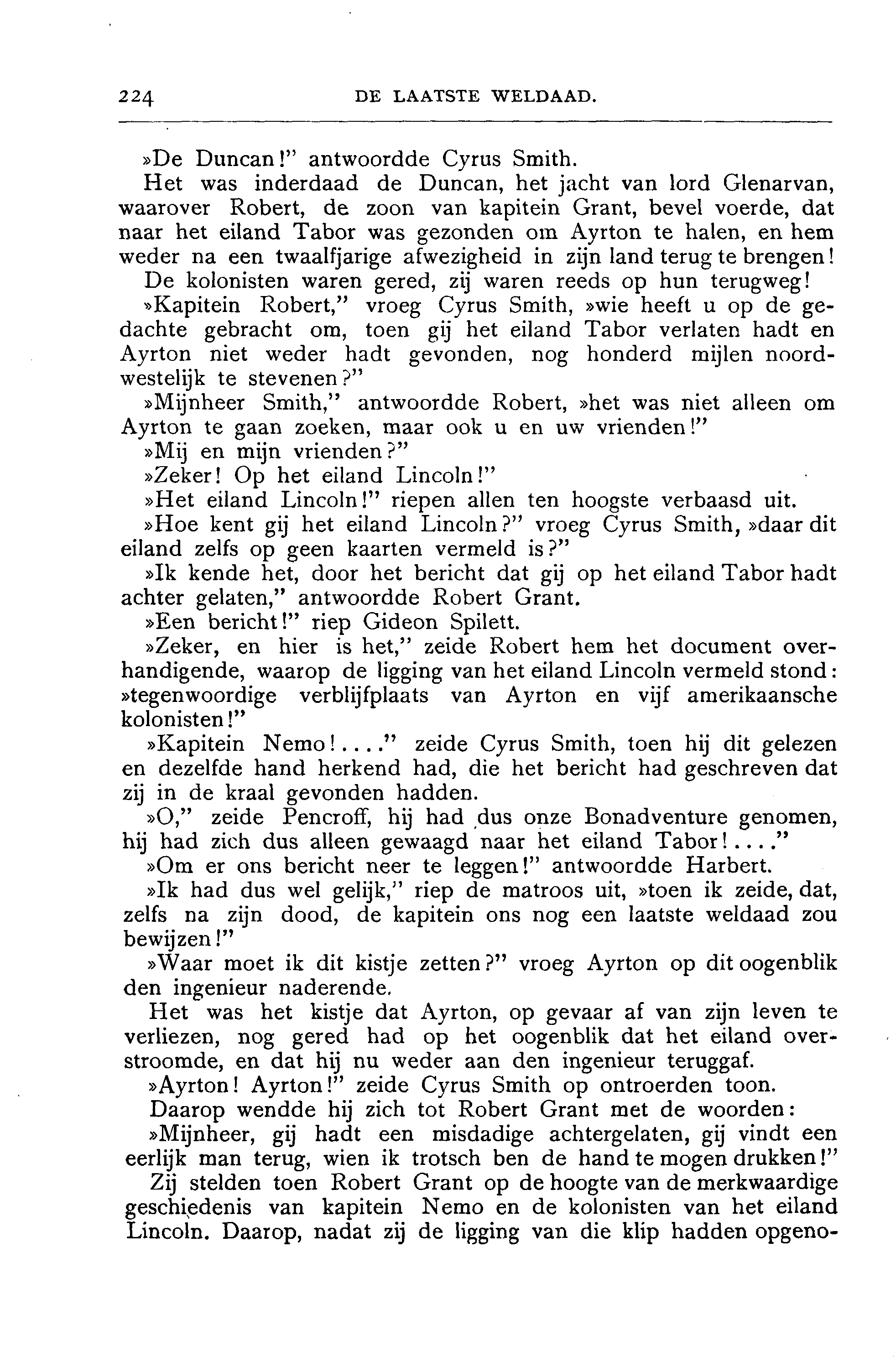 224 DE LAATSTE WELDAAD.

»De Duncan!" antwoordde Cyrus Smith.

Het was inderdaad de Duncan, het jacht van lord Glenarvan, waarover Robert, de zoon van kapitein Grant, bevel voerde, dat naar het eiland Tabor was gezonden om Ayrton te halen, en hem weder na een twaalfjarige afwezigheid in zijn land terug te brengen!

De kolonisten waren gered, zij waren reeds op hun terugweg!

»Kapitein Robert," vroeg Cyrus Smith, »wie heeft u op de gedachte gebracht om, toen gij het eiland Tabor verlaten hadt en Ayrton niet weder hadt gevonden, nog honderd mijlen noordwestelijk te stevenen?"

»Mijnheer Smith," antwoordde Robert, »het was niet alleen om Ayrton te gaan zoeken, maar ook u en uw vrienden!"

»Mij en mijn vrienden?"

»Zeker! Op het eiland Lincoln!"

»Het eiland Lincoln!" riepen allen ten hoogste verbaasd uit.

»Hoe kent gij het eiland Lincoln?" vroeg Cyrus Smith, »daar dit eiland zelfs op geen kaarten vermeld is?"

»Ik kende het, door het bericht dat gij op het eiland Tabor hadt achter gelaten," antwoordde Robert Grant.

»Een bericht!" riep Gideon Spilett.

»Zeker, en hier is het," zeide Robert hem het document overhandigende, waarop de ligging van het eiland Lincoln vermeld stond: »tegenwoordige verblijfplaats van Ayrton en vijf amerikaansche kolonisten!"

»Kapitein Nemo!...." zeide Cyrus Smith, toen hij dit gelezen en dezelfde hand herkend had, die het bericht had geschreven dat zij in de kraal gevonden hadden.

»O," zeide Pencroff, hij had dus onze Bonadventure genomen, hij had zich dus alleen gewaagd naar het eiland Tabor!...."

»Om er ons bericht neer te leggen!" antwoordde Harbert.

»Ik had dus wel gelijk," riep de matroos uit, »toen ik zeide, dat, zelfs na zijn dood, de kapitein ons nog een laatste weldaad zou bewijzen!"

»Waar moet ik dit kistje zetten?" vroeg Ayrton op dit oogenblik den ingenieur naderende.

Het was het kistje dat Ayrton, op gevaar af van zijn leven te verliezen, nog gered had op het oogenblik dat het eiland overstroomde, en dat hij nu weder aan den ingenieur teruggaf.

»Ayrton! Ayrton!" zeide Cyrus Smith op ontroerden toon.

Daarop wendde hij zich tot Robert Grant met de woorden:

»Mijnheer, gij hadt een misdadige achtergelaten, gij vindt een eerlijk man terug, wien ik trotsch ben de hand te mogen drukken!"

Zij stelden toen Robert Grant op de hoogte van de merkwaardige geschiedenis van kapitein Nemo en de kolonisten van het eiland Lincoln. Daarop, nadat zij de ligging van die klip hadden opgeno-